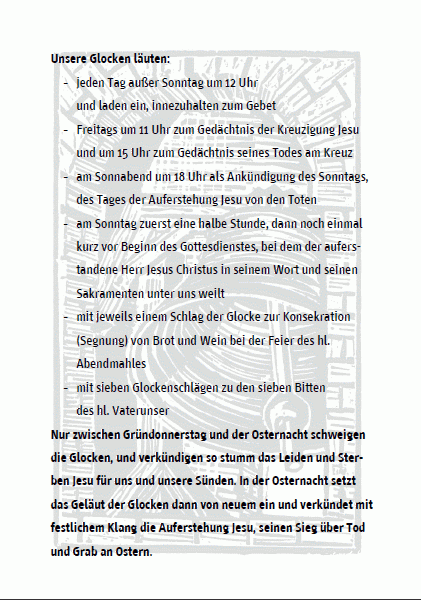 Unsere Glocken läuten:

- jeden Tag außer Sonntag um 12 Uhr und laden ein, innezuhalten zum Gebet
- Freitags um 11 Uhr zum Gedächtnis der Kreuzigung Jesu und um 15 Uhr zum Gedächtnis seines Todes am Kreuz
- am Sonnabend um 18 Uhr als Ankündigung des Sonntags, des Tages der Auferstehung Jesu von den Toten
- am Sonntag zuerst eine halbe Stunde, dann noch einmal kurz vor Beginn des Gottesdienstes, bei dem der auferstandene Herr Jesus Christus in seinem Wort und seinen Sakramenten unter uns weilt
- mit jeweils einem Schlag der Glocke zur Konsekration (Segnung) von Brot und Wein bei der Feier des hl. Abendmahles
- mit sieben Glockenschlägen zu den sieben Bitten des hl. Vaterunser

Nur zwischen Gründonnerstag und der Osternacht schweigen die Glocken, und verkündigen so stumm das Leiden und Sterben Jesu für uns und unsere Sünden. In der Osternacht setzt das Geläut der Glocken dann von neuem ein und verkündet mit festlichem Klang die Auferstehung Jesu, seinen Sieg über Tod und Grab an Ostern.